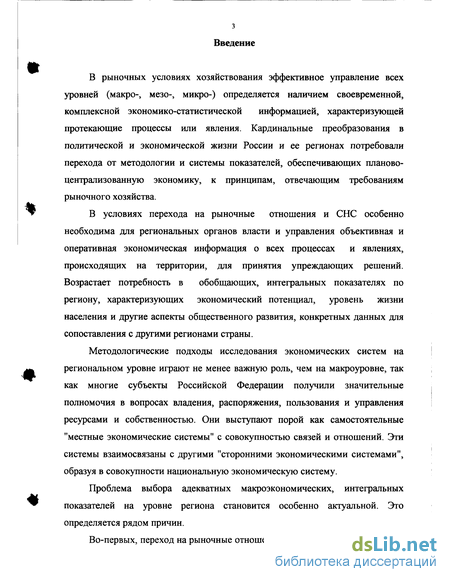 3

Введение

В рыночных условиях хозяйствования эффективное управление всех уровней (макро-, мезо-, микро-) определяется наличием своевременной, комплексной экономико-статистической информацией, характеризующей протекающие процессы или явления. Кардинальные преобразования в политической и экономической жизни России и ее регионах потребовали перехода от методологии и системы показателей, обеспечивающих планово-централизованную экономику, к принципам, отвечающим требованиям рыночного хозяйства.

В условиях перехода на рыночные отношения и СНС особенно необходима для региональных органов власти и управления объективная и оперативная экономическая информация о всех процессах и явлениях, происходящих на территории, для принятия упреждающих решений. Возрастает потребность в обобщающих, интегральных показателях по региону, характеризующих экономический потенциал, уровень жизни населения и другие аспекты общественного развития, конкретных данных для сопоставления с другими регионами страны.

Методологические подходы исследования экономических систем на региональном уровне играют не менее важную роль, чем на макроуровне, так как многие субъекты Российской Федерации получили значительные полномочия в вопросах владения, распоряжения, пользования и управления ресурсами и собственностью. Они выступают порой как самостоятельные "местные экономические системы" с совокупностью связей и отношений. Эти системы взаимосвязаны с другими "сторонними экономическими системами", образуя в совокупности национальную экономическую систему.

Проблема выбора адекватных макроэкономических, интегральных показателей на уровне региона становится особенно актуальной. Это определяется рядом причин.

Во-первых, переход на рыночные отнош

dsLib.net
библиотека диссертаций